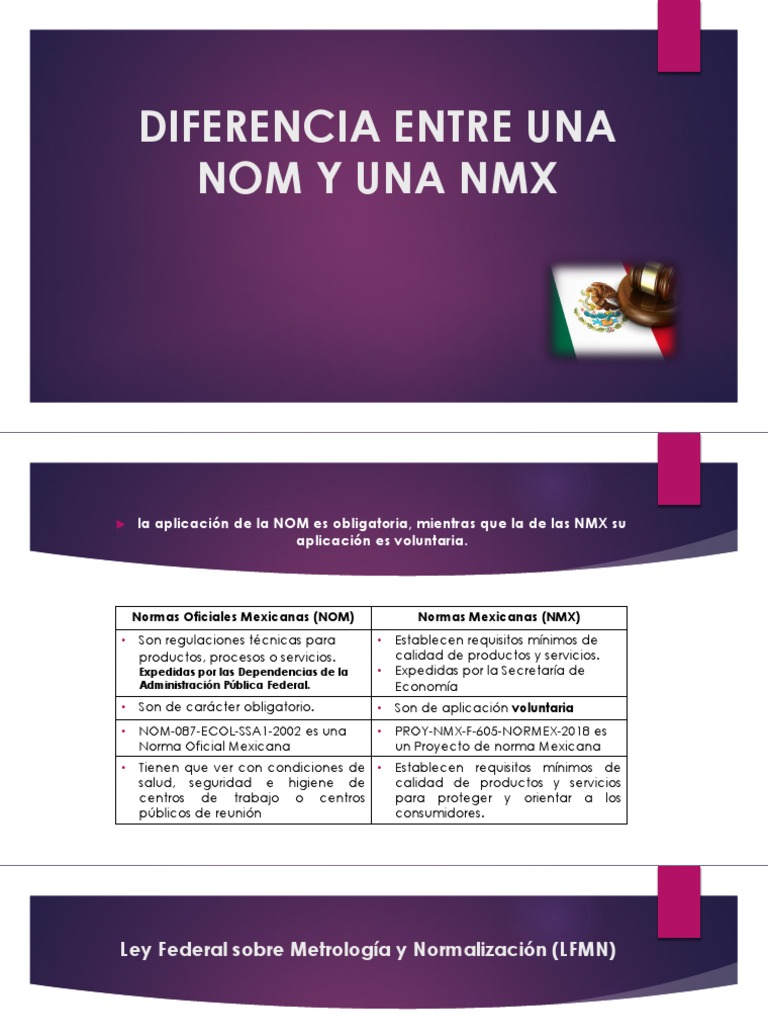 DIFERENCIA ENTRE UNA NOM Y UNA NMX

la aplicación de la NOM es obligatoria, mientras que la de las NMX su aplicación es voluntaria.

| Normas Oficiales Mexicanas (NOM) | Normas Mexicanas (NMX) |
|---|---|
| • Son regulaciones técnicas para productos, procesos o servicios. Expedidas por las Dependencias de la Administración Pública Federal. | • Establecen requisitos mínimos de calidad de productos y servicios. • Expedidas por la Secretaría de Economía |
| • Son de carácter obligatorio. | • Son de aplicación voluntaria |
| • NOM-087-ECOL-SSA1-2002 es una Norma Oficial Mexicana | • PROY-NMX-F-605-NORMEX-2018 es un Proyecto de norma Mexicana |
| • Tienen que ver con condiciones de salud, seguridad e higiene de centros de trabajo o centros públicos de reunión | • Establecen requisitos mínimos de calidad de productos y servicios para proteger y orientar a los consumidores. |

Ley Federal sobre Metrología y Normalización (LFMN)